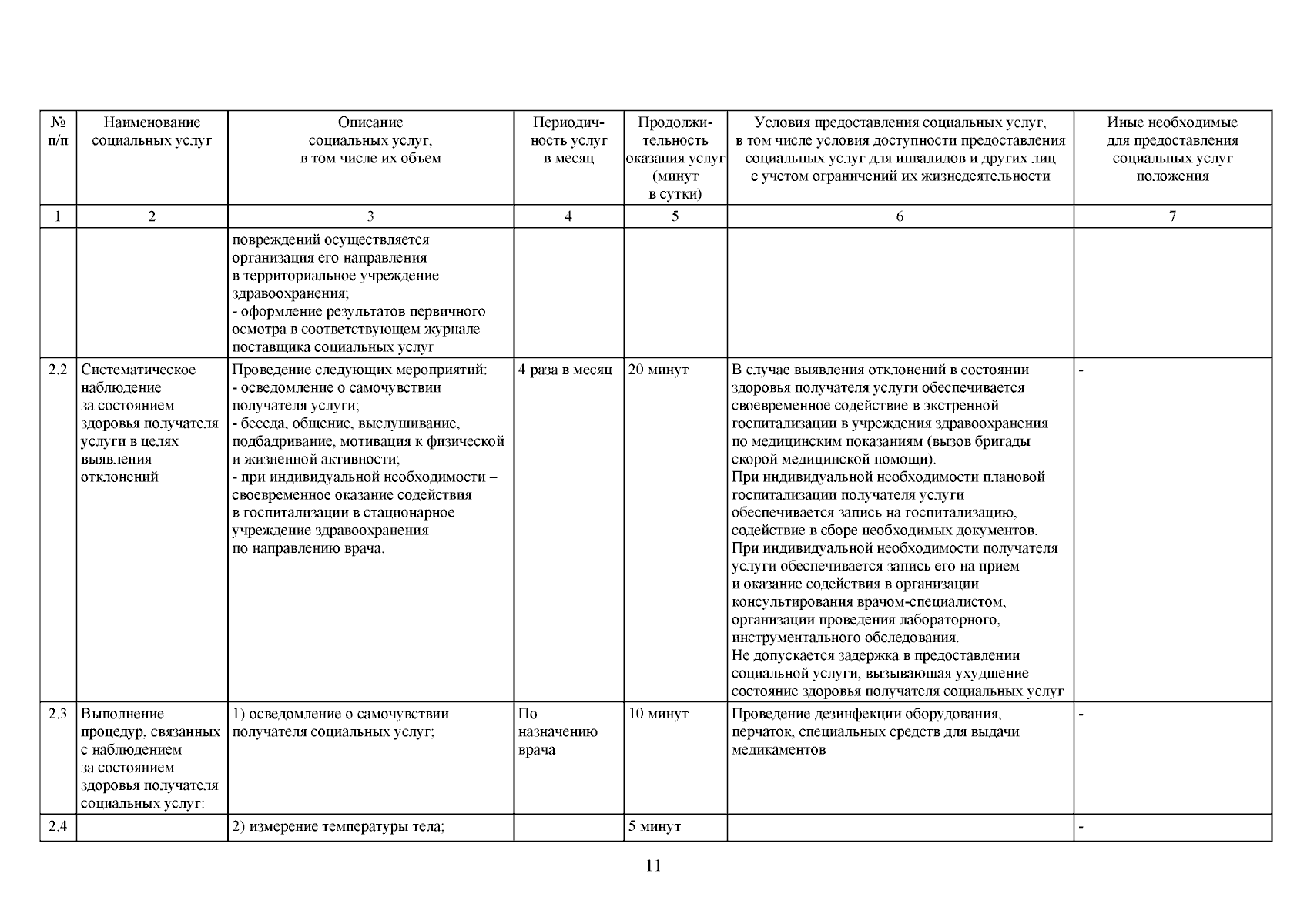 | № п/п | Наименование социальных услуг | Описание социальных услуг, в том числе их объем | Периодичность услуг в месяц | Продолжительность оказания услуг (минут в сутки) | Условия предоставления социальных услуг, в том числе условия доступности предоставления социальных услуг для инвалидов и других лиц с учетом ограничений их жизнедеятельности | Иные необходимые для предоставления социальных услуг положения |
|---|---|---|---|---|---|---|
| 1 | 2 | 3 | 4 | 5 | 6 | 7 |
| | | повреждений осуществляется организация его направления в территориальное учреждение здравоохранения; - оформление результатов первичного осмотра в соответствующем журнале поставщика социальных услуг | | | | |
| 2.2 | Систематическое наблюдение за состоянием здоровья получателя услуги в целях выявления отклонений | Проведение следующих мероприятий: - осведомление о самочувствии получателя услуги; - беседа, общение, выслушивание, подбадривание, мотивация к физической и жизненной активности; - при индивидуальной необходимости – своевременное оказание содействия в госпитализации в стационарное учреждение здравоохранения по направлению врача. | 4 раза в месяц | 20 минут | В случае выявления отклонений в состоянии здоровья получателя услуги обеспечивается своевременное содействие в экстренной госпитализации в учреждения здравоохранения по медицинским показаниям (вызов бригады скорой медицинской помощи). При индивидуальной необходимости плановой госпитализации получателя услуги обеспечивается запись на госпитализацию, содействие в сборе необходимых документов. При индивидуальной необходимости получателя услуги обеспечивается запись его на прием и оказание содействия в организации консультирования врачом-специалистом, организации проведения лабораторного, инструментального обследования. Не допускается задержка в предоставлении социальной услуги, вызывающая ухудшение состояние здоровья получателя социальных услуг | - |
| 2.3 | Выполнение процедур, связанных с наблюдением за состоянием здоровья получателя социальных услуг: | 1) осведомление о самочувствии получателя социальных услуг; | По назначению врача | 10 минут | Проведение дезинфекции оборудования, перчаток, специальных средств для выдачи медикаментов | - |
| 2.4 | | 2) измерение температуры тела; | | 5 минут | | - |

11